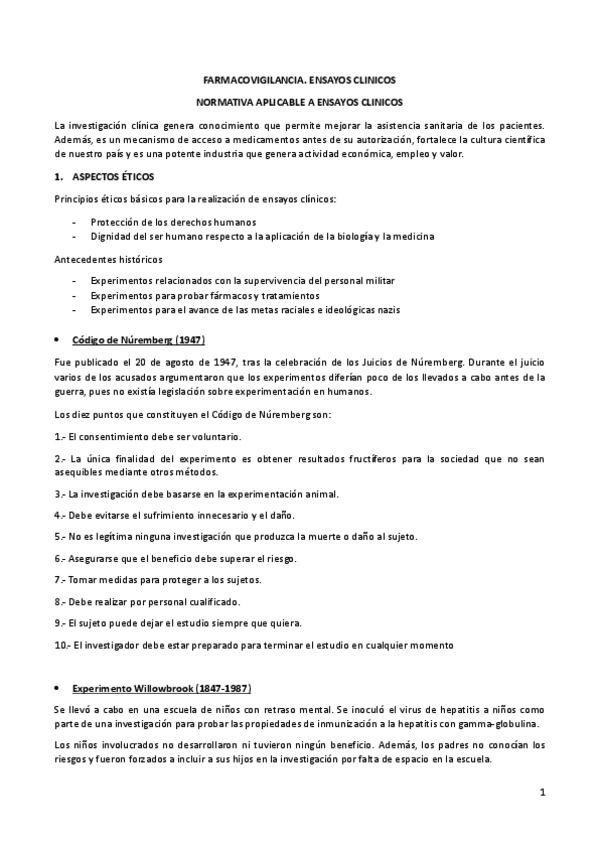 FARMACOVIGILANCIA. ENSAYOS CLINICOS

NORMATIVA APLICABLE A ENSAYOS CLINICOS

La investigación clínica genera conocimiento que permite mejorar la asistencia sanitaria de los pacientes. Además, es un mecanismo de acceso a medicamentos antes de su autorización, fortalece la cultura científica de nuestro país y es una potente industria que genera actividad económica, empleo y valor.

1. ASPECTOS ÉTICOS

Principios éticos básicos para la realización de ensayos clínicos:

- Protección de los derechos humanos
- Dignidad del ser humano respecto a la aplicación de la biología y la medicina

Antecedentes históricos

- Experimentos relacionados con la supervivencia del personal militar
- Experimentos para probar fármacos y tratamientos
- Experimentos para el avance de las metas raciales e ideológicas nazis

• Código de Núremberg (1947)

Fue publicado el 20 de agosto de 1947, tras la celebración de los Juicios de Núremberg. Durante el juicio varios de los acusados argumentaron que los experimentos diferían poco de los llevados a cabo antes de la guerra, pues no existía legislación sobre experimentación en humanos.

Los diez puntos que constituyen el Código de Núremberg son:

1.- El consentimiento debe ser voluntario.

2.- La única finalidad del experimento es obtener resultados fructíferos para la sociedad que no sean asequibles mediante otros métodos.

3.- La investigación debe basarse en la experimentación animal.

4.- Debe evitarse el sufrimiento innecesario y el daño.

5.- No es legítima ninguna investigación que produzca la muerte o daño al sujeto.

6.- Asegurarse que el beneficio debe superar el riesgo.

7.- Tomar medidas para proteger a los sujetos.

8.- Debe realizar por personal cualificado.

9.- El sujeto puede dejar el estudio siempre que quiera.

10.- El investigador debe estar preparado para terminar el estudio en cualquier momento

• Experimento Willowbrook (1847-1987)

Se llevó a cabo en una escuela de niños con retraso mental. Se inoculó el virus de hepatitis a niños como parte de una investigación para probar las propiedades de inmunización a la hepatitis con gamma-globulina.

Los niños involucrados no desarrollaron ni tuvieron ningún beneficio. Además, los padres no conocían los riesgos y fueron forzados a incluir a sus hijos en la investigación por falta de espacio en la escuela.

1